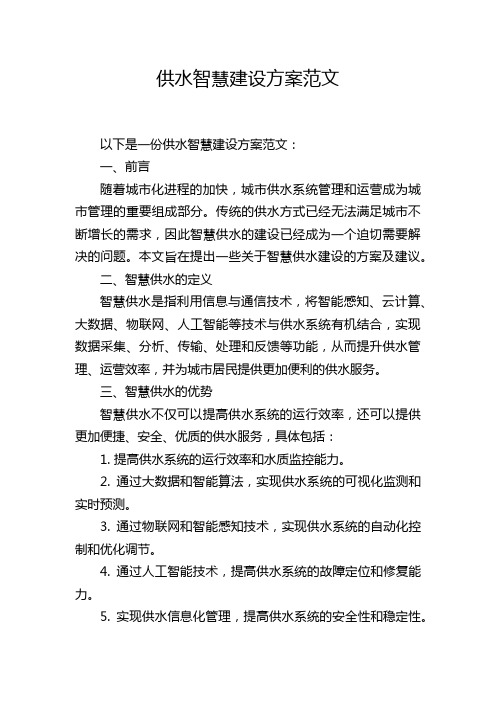 供水智慧建设方案范文

以下是一份供水智慧建设方案范文：

一、前言

随着城市化进程的加快，城市供水系统管理和运营成为城市管理的重要组成部分。传统的供水方式已经无法满足城市不断增长的需求，因此智慧供水的建设已经成为一个迫切需要解决的问题。本文旨在提出一些关于智慧供水建设的方案及建议。

二、智慧供水的定义

智慧供水是指利用信息与通信技术，将智能感知、云计算、大数据、物联网、人工智能等技术与供水系统有机结合，实现数据采集、分析、传输、处理和反馈等功能，从而提升供水管理、运营效率，并为城市居民提供更加便利的供水服务。

三、智慧供水的优势

智慧供水不仅可以提高供水系统的运行效率，还可以提供更加便捷、安全、优质的供水服务，具体包括：

1. 提高供水系统的运行效率和水质监控能力。

2. 通过大数据和智能算法，实现供水系统的可视化监测和实时预测。

3. 通过物联网和智能感知技术，实现供水系统的自动化控制和优化调节。

4. 通过人工智能技术，提高供水系统的故障定位和修复能力。

5. 实现供水信息化管理，提高供水系统的安全性和稳定性。